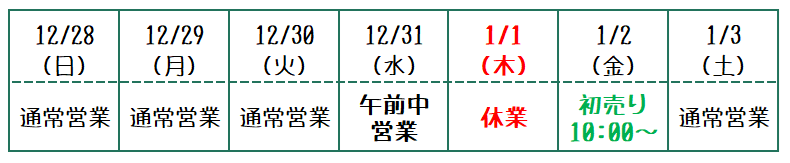 | 12/28 (日) | 12/29 (月) | 12/30 (火) | 12/31 (水) | 1/1 (木) | 1/2 (金) | 1/3 (土) |
|---|---|---|---|---|---|---|
| 通常営業 | 通常営業 | 通常営業 | 午前中営業 | 休業 | 初売り 10:00～ | 通常営業 |